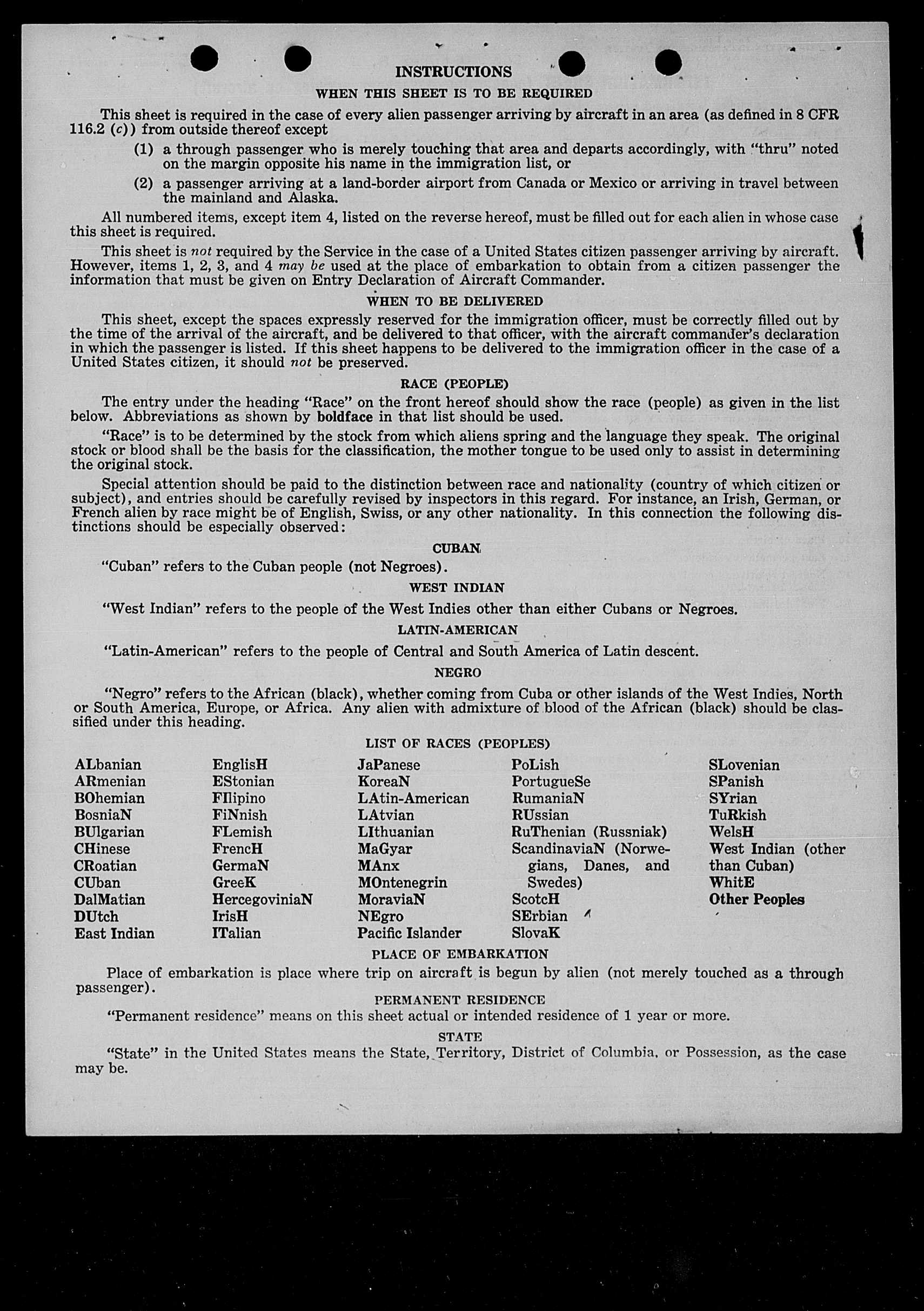 INSTRUCTIONS

WHEN THIS SHEET IS TO BE REQUIRED

This sheet is required in the case of every alien passenger arriving by aircraft in an area (as defined in 8 CFR 116.2 (c)) from outside thereof except

(1) a through passenger who is merely touching that area and departs accordingly, with "thru" noted on the margin opposite his name in the immigration list, or

(2) a passenger arriving at a land-border airport from Canada or Mexico or arriving in travel between the mainland and Alaska.

All numbered items, except item 4, listed on the reverse hereof, must be filled out for each alien in whose case this sheet is required.

This sheet is not required by the Service in the case of a United States citizen passenger arriving by aircraft. However, items 1, 2, 3, and 4 may be used at the place of embarkation to obtain from a citizen passenger the information that must be given on Entry Declaration of Aircraft Commander.

WHEN TO BE DELIVERED

This sheet, except the spaces expressly reserved for the immigration officer, must be correctly filled out by the time of the arrival of the aircraft, and be delivered to that officer, with the aircraft commander's declaration in which the passenger is listed. If this sheet happens to be delivered to the immigration officer in the case of a United States citizen, it should not be preserved.

RACE (PEOPLE)

The entry under the heading "Race" on the front hereof should show the race (people) as given in the list below. Abbreviations as shown by boldface in that list should be used.

"Race" is to be determined by the stock from which aliens spring and the language they speak. The original stock or blood shall be the basis for the classification, the mother tongue to be used only to assist in determining the original stock.

Special attention should be paid to the distinction between race and nationality (country of which citizen or subject), and entries should be carefully revised by inspectors in this regard. For instance, an Irish, German, or French alien by race might be of English, Swiss, or any other nationality. In this connection the following distinctions should be especially observed:

CUBAN

"Cuban" refers to the Cuban people (not Negroes).

WEST INDIAN

"West Indian" refers to the people of the West Indies other than either Cubans or Negroes.

LATIN-AMERICAN

"Latin-American" refers to the people of Central and South America of Latin descent.

NEGRO

"Negro" refers to the African (black), whether coming from Cuba or other islands of the West Indies, North or South America, Europe, or Africa. Any alien with admixture of blood of the African (black) should be classified under this heading.

LIST OF RACES (PEOPLES)

ALbanian
ARmenian
BOhemian
BosniaN
BUlgarian
CHinese
CRoatian
CUban
DalMatian
DUtch
East Indian

EnglisH
EStonian
FIlipino
FiNnish
FLemish
FrencH
GermaN
GreeK
HercegoviniaN
IrisH
ITalian

JaPanese
KoreaN
LAtin-American
LAtvian
LIthuanian
MaGyar
MAnx
MOntenegrin
MoraviaN
NEgro
Pacific Islander

PoLish
PortugueSe
RumaniaN
RUssian
RuThenian (Russniak)
ScandinaviaN (Norwegians, Danes, and Swedes)
ScotcH
SErbian
SlovaK

SLovenian
SPanish
SYrian
TuRkish
WelsH
West Indian (other than Cuban)
WhitE
Other Peoples

PLACE OF EMBARKATION

Place of embarkation is place where trip on aircraft is begun by alien (not merely touched as a through passenger).

PERMANENT RESIDENCE

"Permanent residence" means on this sheet actual or intended residence of 1 year or more.

STATE

"State" in the United States means the State, Territory, District of Columbia, or Possession, as the case may be.